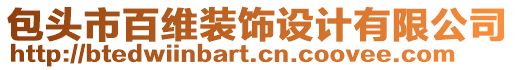 包头市百维装饰设计有限公司
http://btedwiinbart.cn.coovee.com